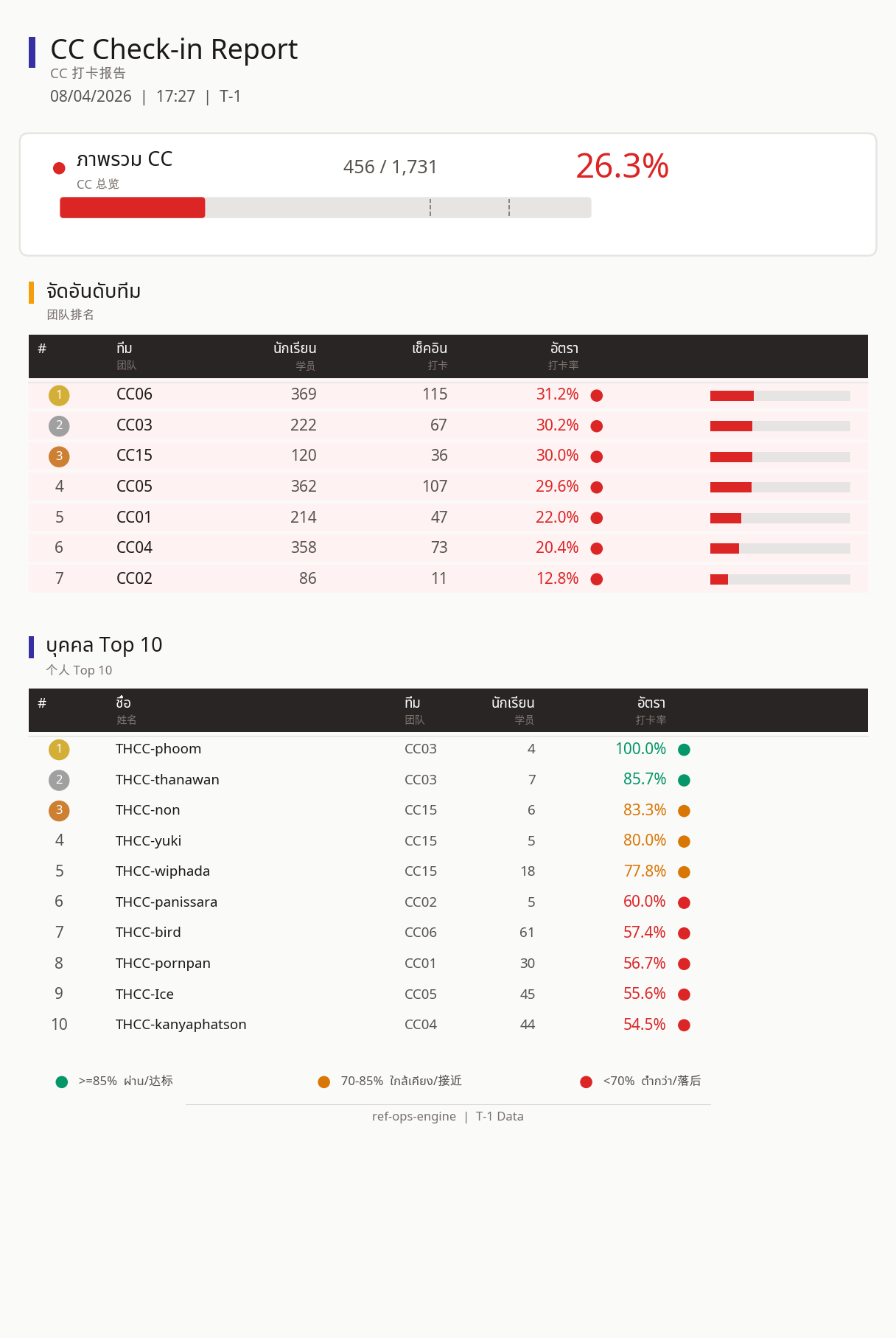 CC Check-in Report
CC 打卡报告
08/04/2026 | 17:27 | T-1

ภาพรวม CC
CC 总览
456 / 1,731
26.3%

จัดอันดับทีม
团队排名

| # | ทีม 团队 | นักเรียน 学员 | เช็คอิน 打卡 | อัตรา 打卡率 |
|---|---|---|---|---|
| 1 | CC06 | 369 | 115 | 31.2% |
| 2 | CC03 | 222 | 67 | 30.2% |
| 3 | CC15 | 120 | 36 | 30.0% |
| 4 | CC05 | 362 | 107 | 29.6% |
| 5 | CC01 | 214 | 47 | 22.0% |
| 6 | CC04 | 358 | 73 | 20.4% |
| 7 | CC02 | 86 | 11 | 12.8% |

บุคคล Top 10
个人 Top 10

| # | ชื่อ 姓名 | ทีม 团队 | นักเรียน 学员 | อัตรา 打卡率 |
|---|---|---|---|---|
| 1 | THCC-phoom | CC03 | 4 | 100.0% |
| 2 | THCC-thanawan | CC03 | 7 | 85.7% |
| 3 | THCC-non | CC15 | 6 | 83.3% |
| 4 | THCC-yuki | CC15 | 5 | 80.0% |
| 5 | THCC-wiphada | CC15 | 18 | 77.8% |
| 6 | THCC-panissara | CC02 | 5 | 60.0% |
| 7 | THCC-bird | CC06 | 61 | 57.4% |
| 8 | THCC-pornpan | CC01 | 30 | 56.7% |
| 9 | THCC-Ice | CC05 | 45 | 55.6% |
| 10 | THCC-kanyaphatson | CC04 | 44 | 54.5% |

>=85% ผ่าน/达标 70-85% ใกล้เคียง/接近 <70% ต่ำกว่า/落后

ref-ops-engine | T-1 Data